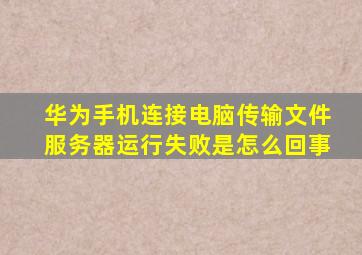 华为手机连接电脑传输文件服务器运行失败是怎么回事